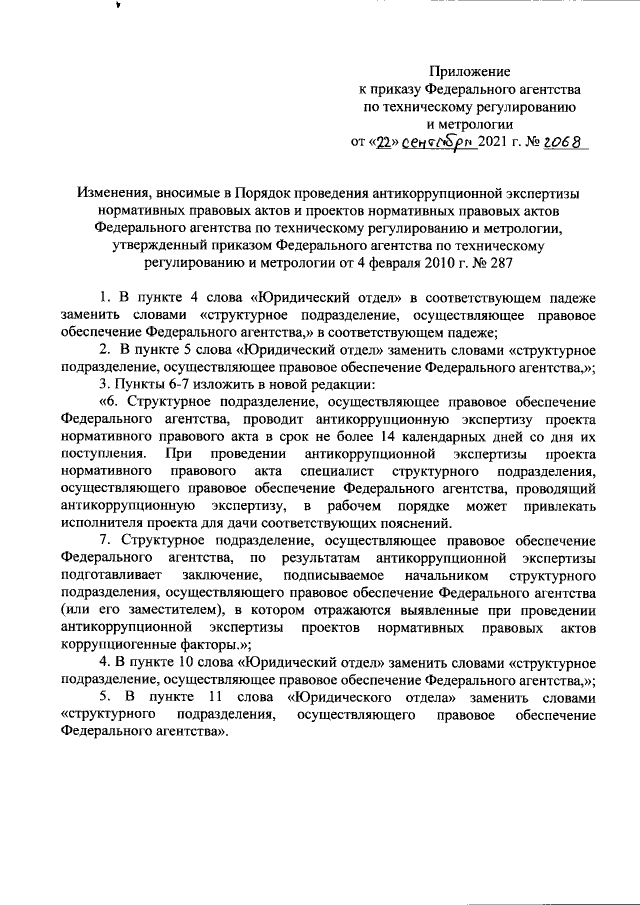 Приложение
к приказу Федерального агентства
по техническому регулированию
и метрологии
от «22» сентября 2021 г. № 2068

Изменения, вносимые в Порядок проведения антикоррупционной экспертизы нормативных правовых актов и проектов нормативных правовых актов Федерального агентства по техническому регулированию и метрологии, утвержденный приказом Федерального агентства по техническому регулированию и метрологии от 4 февраля 2010 г. № 287

1. В пункте 4 слова «Юридический отдел» в соответствующем падеже заменить словами «структурное подразделение, осуществляющее правовое обеспечение Федерального агентства,» в соответствующем падеже;

2. В пункте 5 слова «Юридический отдел» заменить словами «структурное подразделение, осуществляющее правовое обеспечение Федерального агентства,»;

3. Пункты 6-7 изложить в новой редакции:

«6. Структурное подразделение, осуществляющее правовое обеспечение Федерального агентства, проводит антикоррупционную экспертизу проекта нормативного правового акта в срок не более 14 календарных дней со дня их поступления. При проведении антикоррупционной экспертизы проекта нормативного правового акта специалист структурного подразделения, осуществляющего правовое обеспечение Федерального агентства, проводящий антикоррупционную экспертизу, в рабочем порядке может привлекать исполнителя проекта для дачи соответствующих пояснений.

7. Структурное подразделение, осуществляющее правовое обеспечение Федерального агентства, по результатам антикоррупционной экспертизы подготавливает заключение, подписываемое начальником структурного подразделения, осуществляющего правовое обеспечение Федерального агентства (или его заместителем), в котором отражаются выявленные при проведении антикоррупционной экспертизы проектов нормативных правовых актов коррупциогенные факторы.»;

4. В пункте 10 слова «Юридический отдел» заменить словами «структурное подразделение, осуществляющее правовое обеспечение Федерального агентства,»;

5. В пункте 11 слова «Юридического отдела» заменить словами «структурного подразделения, осуществляющего правовое обеспечение Федерального агентства».